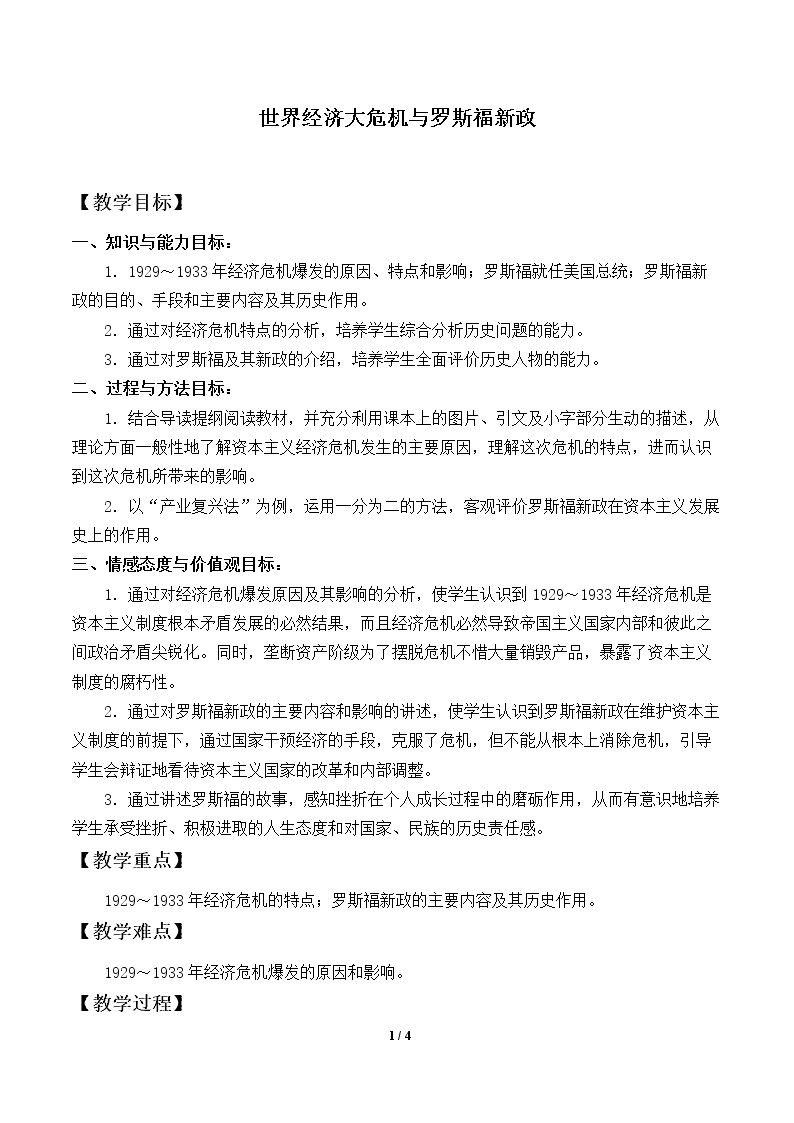 世界经济大危机与罗斯福新政

【教学目标】

一、知识与能力目标：

1.1929～1933年经济危机爆发的原因、特点和影响；罗斯福就任美国总统；罗斯福新政的目的、手段和主要内容及其历史作用。

2.通过对经济危机特点的分析，培养学生综合分析历史问题的能力。

3.通过对罗斯福及其新政的介绍，培养学生全面评价历史人物的能力。

二、过程与方法目标：

1.结合导读提纲阅读教材，并充分利用课本上的图片、引文及小字部分生动的描述，从理论方面一般性地了解资本主义经济危机发生的主要原因，理解这次危机的特点，进而认识到这次危机所带来的影响。

2.以“产业复兴法”为例，运用一分为二的方法，客观评价罗斯福新政在资本主义发展史上的作用。

三、情感态度与价值观目标：

1.通过对经济危机爆发原因及其影响的分析，使学生认识到1929～1933年经济危机是资本主义制度根本矛盾发展的必然结果，而且经济危机必然导致帝国主义国家内部和彼此之间政治矛盾尖锐化。同时，垄断资产阶级为了摆脱危机不惜大量销毁产品，暴露了资本主义制度的腐朽性。

2.通过对罗斯福新政的主要内容和影响的讲述，使学生认识到罗斯福新政在维护资本主义制度的前提下，通过国家干预经济的手段，克服了危机，但不能从根本上消除危机，引导学生会辩证地看待资本主义国家的改革和内部调整。

3.通过讲述罗斯福的故事，感知挫折在个人成长过程中的磨砺作用，从而有意识地培养学生承受挫折、积极进取的人生态度和对国家、民族的历史责任感。

【教学重点】

1929～1933年经济危机的特点；罗斯福新政的主要内容及其历史作用。

【教学难点】

1929～1933年经济危机爆发的原因和影响。

【教学过程】

1 / 4